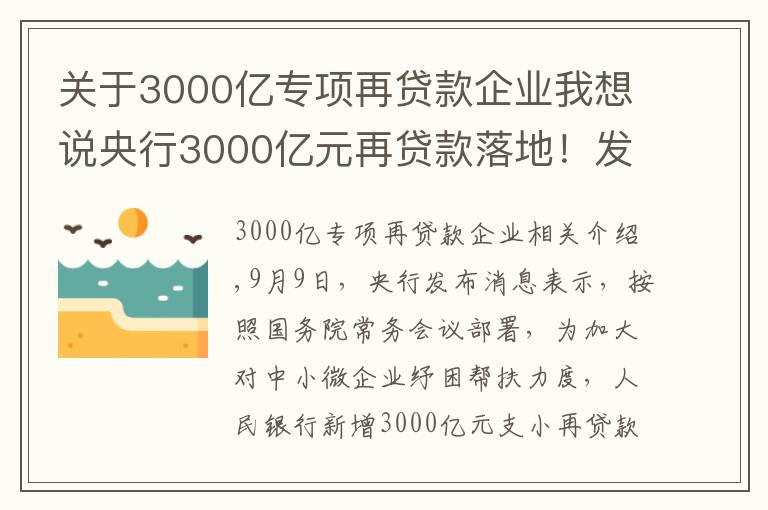 关于3000亿专项再贷款企业我想说央行3000亿元再贷款落地！发

3000亿专项再贷款企业相关介绍,9月9日，央行发布消息表示，按照国务院常务会议部署，为加大对中小微企业纾困帮扶力度，人民银行新增3000亿元支小再贷款